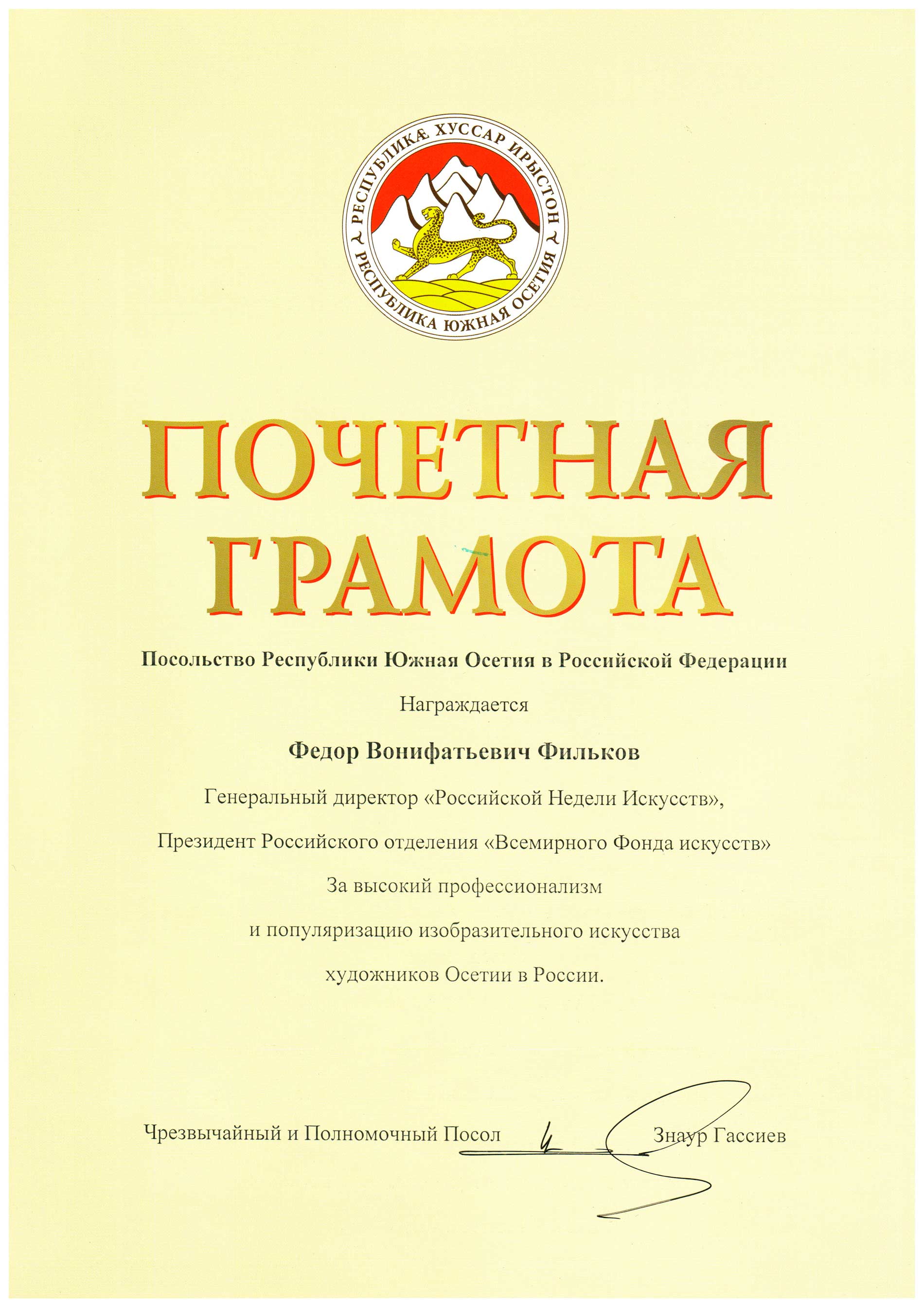 РЕСПУБЛИКӔ ХУССАР ИРЫСТОН
РЕСПУБЛИКА ЮЖНАЯ ОСЕТИЯ

ПОЧЕТНАЯ ГРАМОТА

Посольство Республики Южная Осетия в Российской Федерации

Награждается

Федор Вонифатьевич Фильков

Генеральный директор «Российской Недели Искусств»,

Президент Российского отделения «Всемирного Фонда искусств»

За высокий профессионализм

и популяризацию изобразительного искусства

художников Осетии в России.

Чрезвычайный и Полномочный Посол Знаур Гассиев